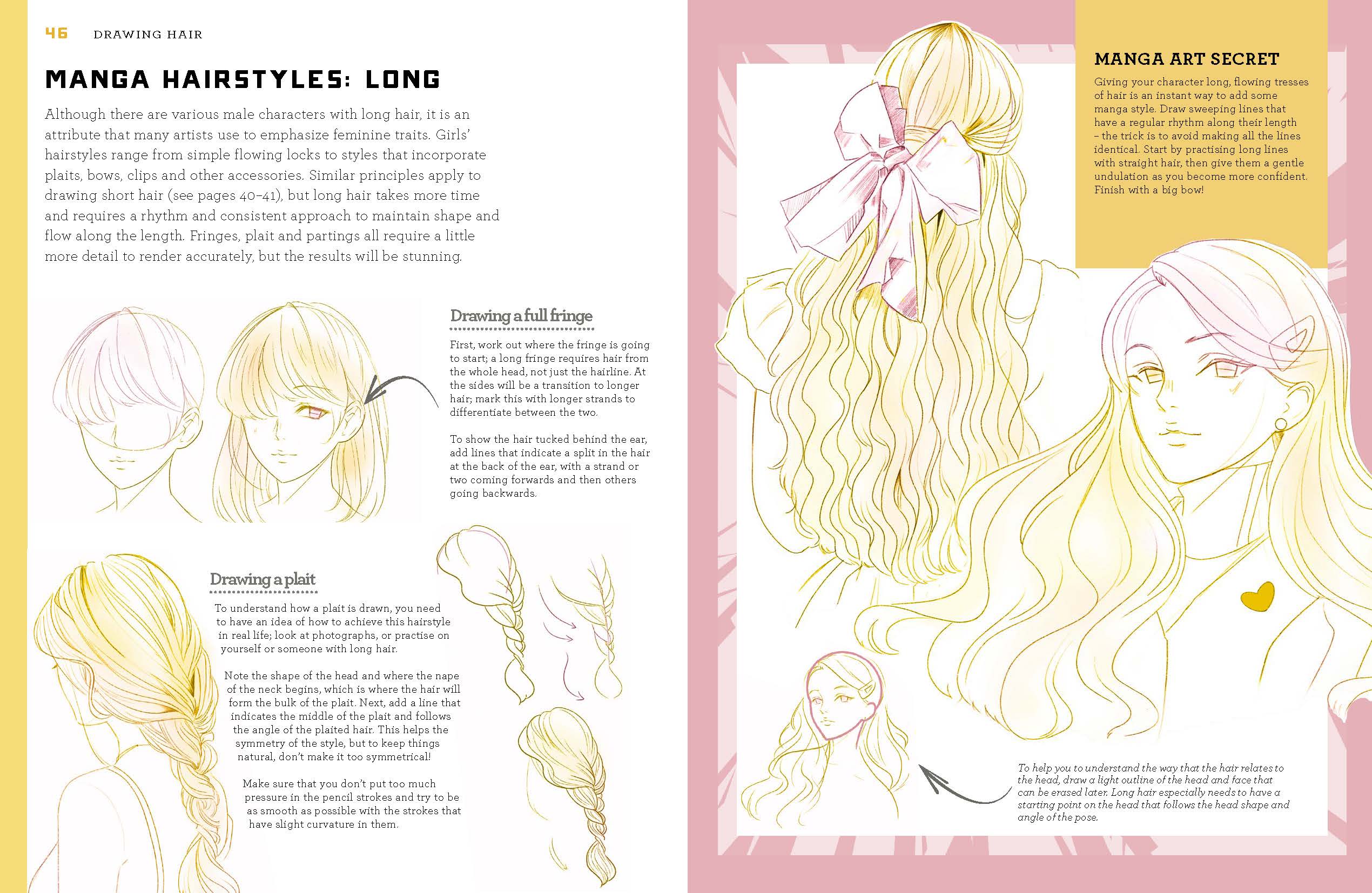 46 DRAWING HAIR

MANGA HAIRSTYLES: LONG

Although there are various male characters with long hair, it is an attribute that many artists use to emphasize feminine traits. Girls' hairstyles range from simple flowing locks to styles that incorporate plaits, bows, clips and other accessories. Similar principles apply to drawing short hair (see pages 40–41), but long hair takes more time and requires a rhythm and consistent approach to maintain shape and flow along the length. Fringes, plait and partings all require a little more detail to render accurately, but the results will be stunning.

Drawing a full fringe

First, work out where the fringe is going to start; a long fringe requires hair from the whole head, not just the hairline. At the sides will be a transition to longer hair; mark this with longer strands to differentiate between the two.

To show the hair tucked behind the ear, add lines that indicate a split in the hair at the back of the ear, with a strand or two coming forwards and then others going backwards.

Drawing a plait

To understand how a plait is drawn, you need to have an idea of how to achieve this hairstyle in real life; look at photographs, or practise on yourself or someone with long hair.

Note the shape of the head and where the nape of the neck begins, which is where the hair will form the bulk of the plait. Next, add a line that indicates the middle of the plait and follows the angle of the plaited hair. This helps the symmetry of the style, but to keep things natural, don't make it too symmetrical!

Make sure that you don't put too much pressure in the pencil strokes and try to be as smooth as possible with the strokes that have slight curvature in them.

MANGA ART SECRET

Giving your character long, flowing tresses of hair is an instant way to add some manga style. Draw sweeping lines that have a regular rhythm along their length – the trick is to avoid making all the lines identical. Start by practising long lines with straight hair, then give them a gentle undulation as you become more confident. Finish with a big bow!

To help you to understand the way that the hair relates to the head, draw a light outline of the head and face that can be erased later. Long hair especially needs to have a starting point on the head that follows the head shape and angle of the pose.